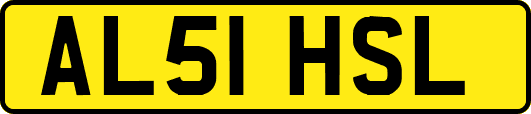 AL51 HSL